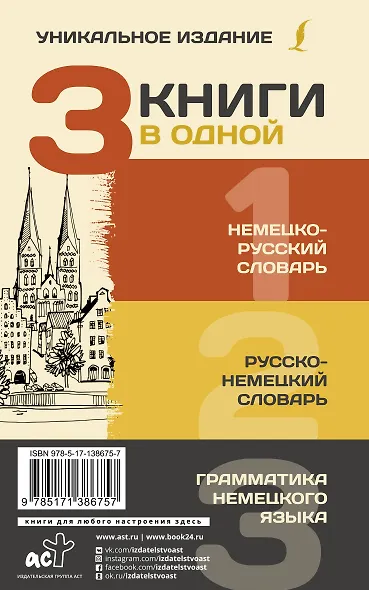 УНИКАЛЬНОЕ ИЗДАНИЕ

3 КНИГИ В ОДНОЙ

1 НЕМЕЦКО-РУССКИЙ СЛОВАРЬ

2 РУССКО-НЕМЕЦКИЙ СЛОВАРЬ

3 ГРАММАТИКА НЕМЕЦКОГО ЯЗЫКА

ISBN 978-5-17-138675-7

9 785171 386757

книги для любого настроения здесь

www.ast.ru | www.book24.ru
vk.com/izdatelstvoast
instagram.com/izdatelstvoast
facebook.com/izdatelstvoast
ok.ru/izdatelstvoast

аст
ИЗДАТЕЛЬСКАЯ ГРУППА АСТ